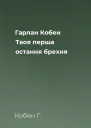 Гарлан Кобен
Твоя перша
остання брехня

Кобен Г.